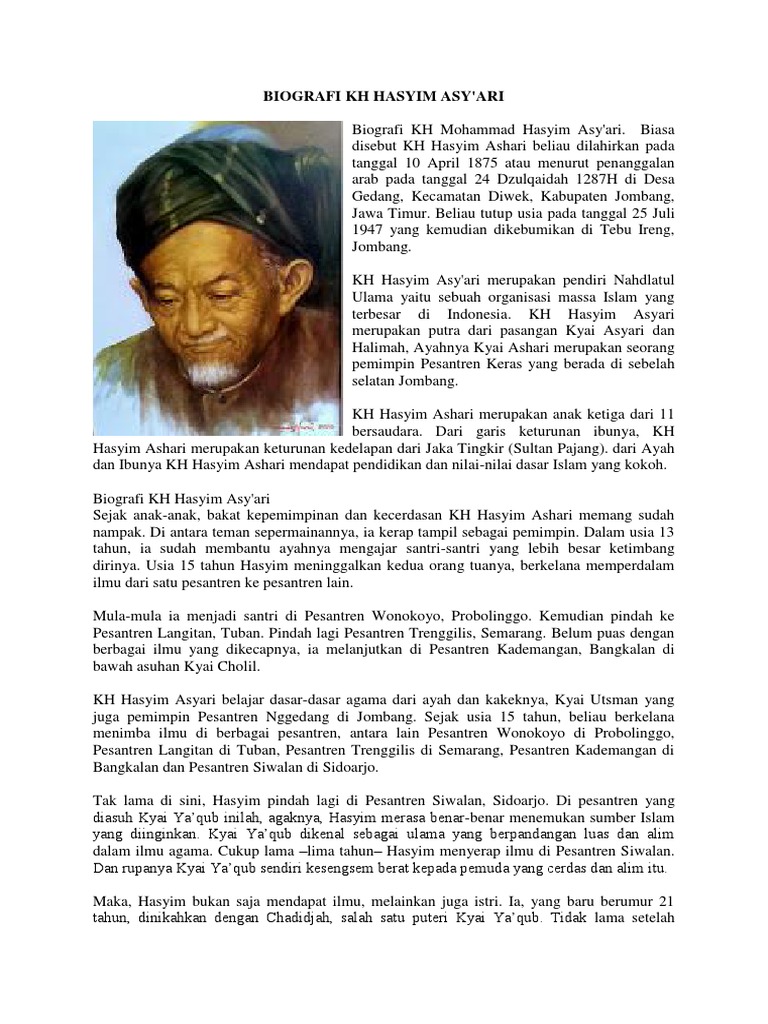 BIOGRAFI KH HASYIM ASY'ARI

Biografi KH Mohammad Hasyim Asy'ari. Biasa disebut KH Hasyim Ashari beliau dilahirkan pada tanggal 10 April 1875 atau menurut penanggalan arab pada tanggal 24 Dzulqaidah 1287H di Desa Gedang, Kecamatan Diwek, Kabupaten Jombang, Jawa Timur. Beliau tutup usia pada tanggal 25 Juli 1947 yang kemudian dikebumikan di Tebu Ireng, Jombang.

KH Hasyim Asy'ari merupakan pendiri Nahdlatul Ulama yaitu sebuah organisasi massa Islam yang terbesar di Indonesia. KH Hasyim Asyari merupakan putra dari pasangan Kyai Asyari dan Halimah, Ayahnya Kyai Ashari merupakan seorang pemimpin Pesantren Keras yang berada di sebelah selatan Jombang.

KH Hasyim Ashari merupakan anak ketiga dari 11 bersaudara. Dari garis keturunan ibunya, KH Hasyim Ashari merupakan keturunan kedelapan dari Jaka Tingkir (Sultan Pajang). dari Ayah dan Ibunya KH Hasyim Ashari mendapat pendidikan dan nilai-nilai dasar Islam yang kokoh.

Biografi KH Hasyim Asy'ari
Sejak anak-anak, bakat kepemimpinan dan kecerdasan KH Hasyim Ashari memang sudah nampak. Di antara teman sepermainannya, ia kerap tampil sebagai pemimpin. Dalam usia 13 tahun, ia sudah membantu ayahnya mengajar santri-santri yang lebih besar ketimbang dirinya. Usia 15 tahun Hasyim meninggalkan kedua orang tuanya, berkelana memperdalam ilmu dari satu pesantren ke pesantren lain.

Mula-mula ia menjadi santri di Pesantren Wonokoyo, Probolinggo. Kemudian pindah ke Pesantren Langitan, Tuban. Pindah lagi Pesantren Trenggilis, Semarang. Belum puas dengan berbagai ilmu yang dikecapnya, ia melanjutkan di Pesantren Kademangan, Bangkalan di bawah asuhan Kyai Cholil.

KH Hasyim Asyari belajar dasar-dasar agama dari ayah dan kakeknya, Kyai Utsman yang juga pemimpin Pesantren Nggedang di Jombang. Sejak usia 15 tahun, beliau berkelana menimba ilmu di berbagai pesantren, antara lain Pesantren Wonokoyo di Probolinggo, Pesantren Langitan di Tuban, Pesantren Trenggilis di Semarang, Pesantren Kademangan di Bangkalan dan Pesantren Siwalan di Sidoarjo.

Tak lama di sini, Hasyim pindah lagi di Pesantren Siwalan, Sidoarjo. Di pesantren yang diasuh Kyai Ya'qub inilah, agaknya, Hasyim merasa benar-benar menemukan sumber Islam yang diinginkan. Kyai Ya'qub dikenal sebagai ulama yang berpandangan luas dan alim dalam ilmu agama. Cukup lama –lima tahun– Hasyim menyerap ilmu di Pesantren Siwalan. Dan rupanya Kyai Ya'qub sendiri kesengsem berat kepada pemuda yang cerdas dan alim itu.

Maka, Hasyim bukan saja mendapat ilmu, melainkan juga istri. Ia, yang baru berumur 21 tahun, dinikahkan dengan Chadidjah, salah satu puteri Kyai Ya'qub. Tidak lama setelah